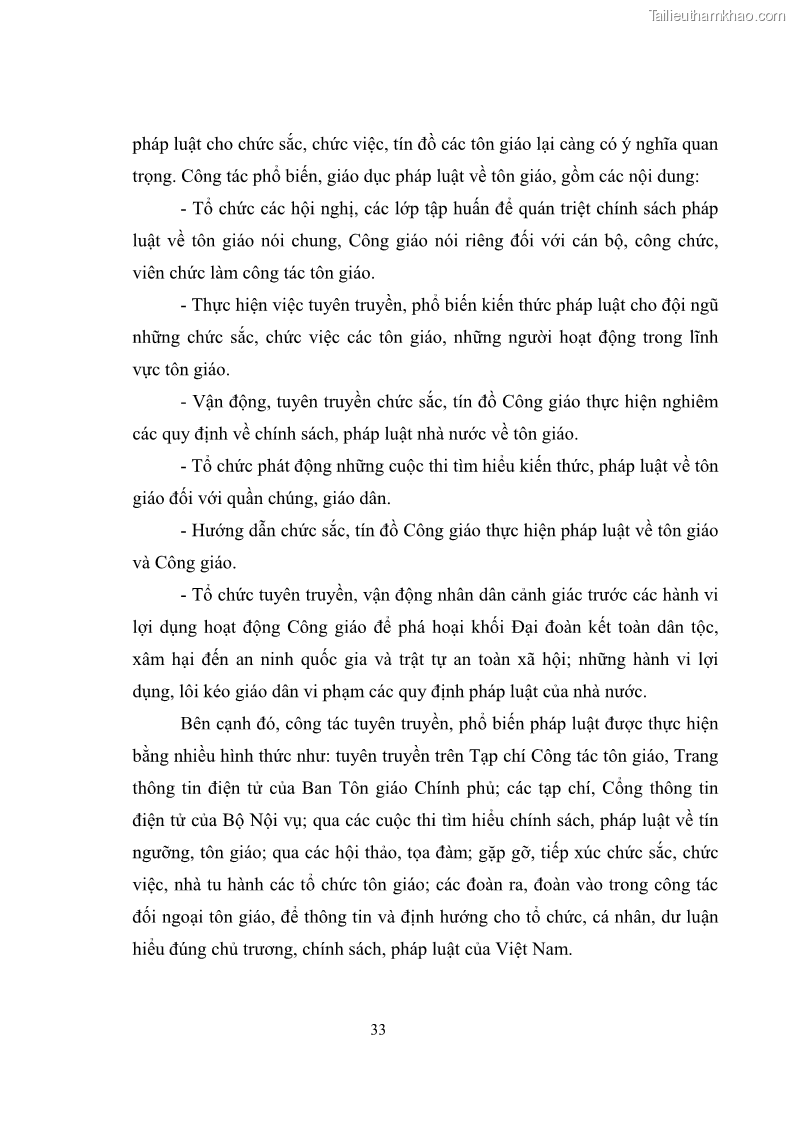 Tailieuthamkhao.com

pháp luật cho chức sắc, chức việc, tín đồ các tôn giáo lại càng có ý nghĩa quan trọng. Công tác phổ biến, giáo dục pháp luật về tôn giáo, gồm các nội dung:

- Tổ chức các hội nghị, các lớp tập huấn để quán triệt chính sách pháp luật về tôn giáo nói chung, Công giáo nói riêng đối với cán bộ, công chức, viên chức làm công tác tôn giáo.

- Thực hiện việc tuyên truyền, phổ biến kiến thức pháp luật cho đội ngũ những chức sắc, chức việc các tôn giáo, những người hoạt động trong lĩnh vực tôn giáo.

- Vận động, tuyên truyền chức sắc, tín đồ Công giáo thực hiện nghiêm các quy định về chính sách, pháp luật nhà nước về tôn giáo.

- Tổ chức phát động những cuộc thi tìm hiểu kiến thức, pháp luật về tôn giáo đối với quần chúng, giáo dân.

- Hướng dẫn chức sắc, tín đồ Công giáo thực hiện pháp luật về tôn giáo và Công giáo.

- Tổ chức tuyên truyền, vận động nhân dân cảnh giác trước các hành vi lợi dụng hoạt động Công giáo để phá hoại khối Đại đoàn kết toàn dân tộc, xâm hại đến an ninh quốc gia và trật tự an toàn xã hội; những hành vi lợi dụng, lôi kéo giáo dân vi phạm các quy định pháp luật của nhà nước.

Bên cạnh đó, công tác tuyên truyền, phổ biến pháp luật được thực hiện bằng nhiều hình thức như: tuyên truyền trên Tạp chí Công tác tôn giáo, Trang thông tin điện tử của Ban Tôn giáo Chính phủ; các tạp chí, Cổng thông tin điện tử của Bộ Nội vụ; qua các cuộc thi tìm hiểu chính sách, pháp luật về tín ngưỡng, tôn giáo; qua các hội thảo, tọa đàm; gặp gỡ, tiếp xúc chức sắc, chức việc, nhà tu hành các tổ chức tôn giáo; các đoàn ra, đoàn vào trong công tác đối ngoại tôn giáo, để thông tin và định hướng cho tổ chức, cá nhân, dư luận hiểu đúng chủ trương, chính sách, pháp luật của Việt Nam.

33